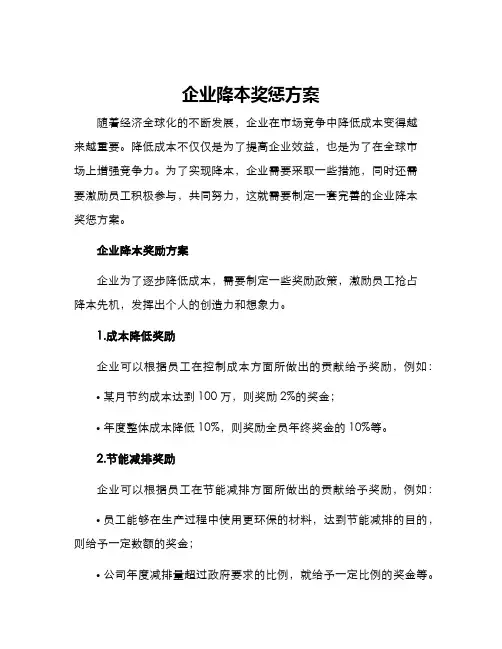 企业降本奖惩方案

随着经济全球化的不断发展，企业在市场竞争中降低成本变得越来越重要。降低成本不仅仅是为了提高企业效益，也是为了在全球市场上增强竞争力。为了实现降本，企业需要采取一些措施，同时还需要激励员工积极参与，共同努力，这就需要制定一套完善的企业降本奖惩方案。

企业降本奖励方案

企业为了逐步降低成本，需要制定一些奖励政策，激励员工抢占降本先机，发挥出个人的创造力和想象力。

1.成本降低奖励

企业可以根据员工在控制成本方面所做出的贡献给予奖励，例如：

• 某月节约成本达到 100 万，则奖励 2%的奖金；

• 年度整体成本降低 10%，则奖励全员年终奖金的 10%等。

2.节能减排奖励

企业可以根据员工在节能减排方面所做出的贡献给予奖励，例如：

• 员工能够在生产过程中使用更环保的材料，达到节能减排的目的，则给予一定数额的奖金；

• 公司年度减排量超过政府要求的比例，就给予一定比例的奖金等。